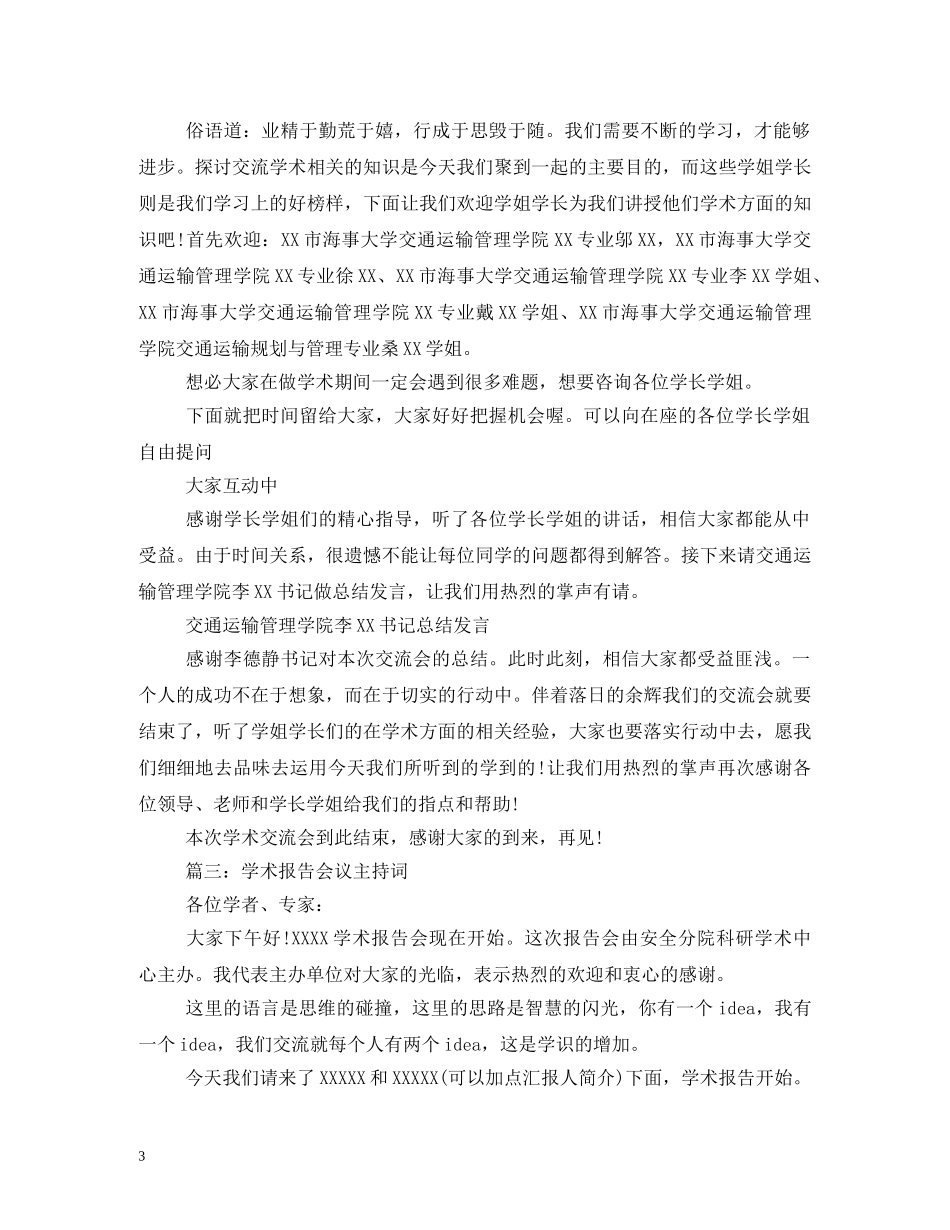 俗语道：业精于勤荒于嬉，行成于思毁于随。我们需要不断的学习，才能够进步。探讨交流学术相关的知识是今天我们聚到一起的主要目的，而这些学姐学长则是我们学习上的好榜样，下面让我们欢迎学姐学长为我们讲授他们学术方面的知识吧!首先欢迎：XX市海事大学交通运输管理学院XX专业邬XX，XX市海事大学交通运输管理学院XX专业徐XX、XX市海事大学交通运输管理学院XX专业李XX学姐、XX市海事大学交通运输管理学院XX专业戴XX学姐、XX市海事大学交通运输管理学院交通运输规划与管理专业桑XX学姐。

想必大家在做学术期间一定会遇到很多难题，想要咨询各位学长学姐。

下面就把时间留给大家，大家好好把握机会喔。可以向在座的各位学长学姐自由提问

大家互动中

感谢学长学姐们的精心指导，听了各位学长学姐的讲话，相信大家都能从中受益。由于时间关系，很遗憾不能让每位同学的问题都得到解答。接下来请交通运输管理学院李XX书记做总结发言，让我们用热烈的掌声有请。

交通运输管理学院李XX书记总结发言

感谢李德静书记对本次交流会的总结。此时此刻，相信大家都受益匪浅。一个人的成功不在于想象，而在于切实的行动中。伴着落日的余辉我们的交流会就要结束了，听了学姐学长们的在学术方面的相关经验，大家也要落实行动中去，愿我们细细地去品味去运用今天我们所听到的学到的!让我们用热烈的掌声再次感谢各位领导、老师和学长学姐给我们的指点和帮助!

本次学术交流会到此结束，感谢大家的到来，再见!

篇三：学术报告会议主持词

各位学者、专家：

大家下午好!XXXX学术报告会现在开始。这次报告会由安全分院科研学术中心主办。我代表主办单位对大家的光临，表示热烈的欢迎和衷心的感谢。

这里的语言是思维的碰撞，这里的思路是智慧的闪光，你有一个idea，我有一个idea，我们交流就每个人有两个idea，这是学识的增加。

今天我们请来了XXXXX和XXXXX(可以加点汇报人简介)下面，学术报告开始。

3